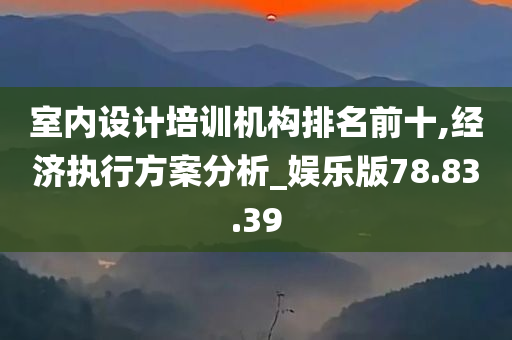 室内设计培训机构排名前十,经济执行方案分析_娱乐版78.83.39